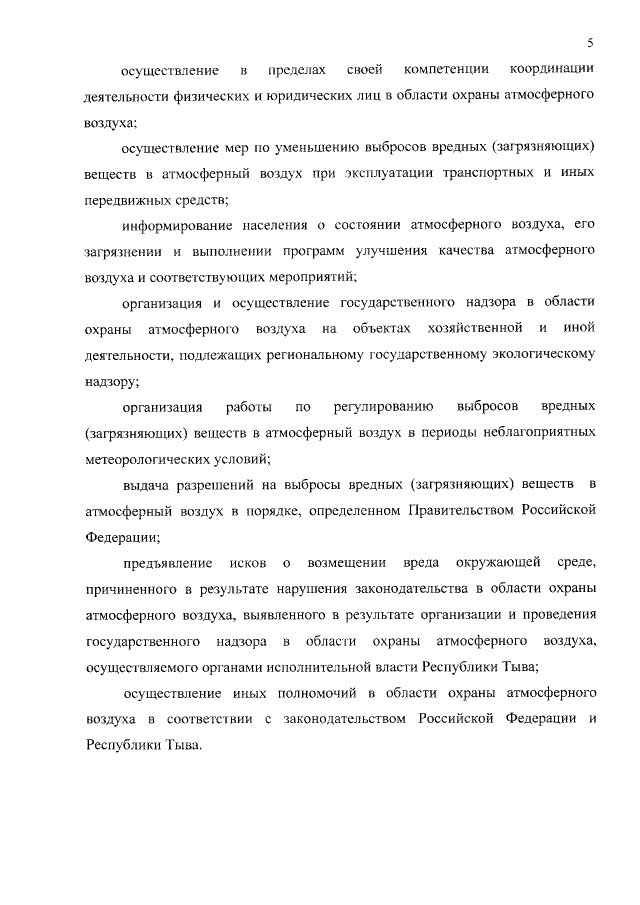 5

осуществление в пределах своей компетенции координации деятельности физических и юридических лиц в области охраны атмосферного воздуха;

осуществление мер по уменьшению выбросов вредных (загрязняющих) веществ в атмосферный воздух при эксплуатации транспортных и иных передвижных средств;

информирование населения о состоянии атмосферного воздуха, его загрязнении и выполнении программ улучшения качества атмосферного воздуха и соответствующих мероприятий;

организация и осуществление государственного надзора в области охраны атмосферного воздуха на объектах хозяйственной и иной деятельности, подлежащих региональному государственному экологическому надзору;

организация работы по регулированию выбросов вредных (загрязняющих) веществ в атмосферный воздух в периоды неблагоприятных метеорологических условий;

выдача разрешений на выбросы вредных (загрязняющих) веществ в атмосферный воздух в порядке, определенном Правительством Российской Федерации;

предъявление исков о возмещении вреда окружающей среде, причиненного в результате нарушения законодательства в области охраны атмосферного воздуха, выявленного в результате организации и проведения государственного надзора в области охраны атмосферного воздуха, осуществляемого органами исполнительной власти Республики Тыва;

осуществление иных полномочий в области охраны атмосферного воздуха в соответствии с законодательством Российской Федерации и Республики Тыва.